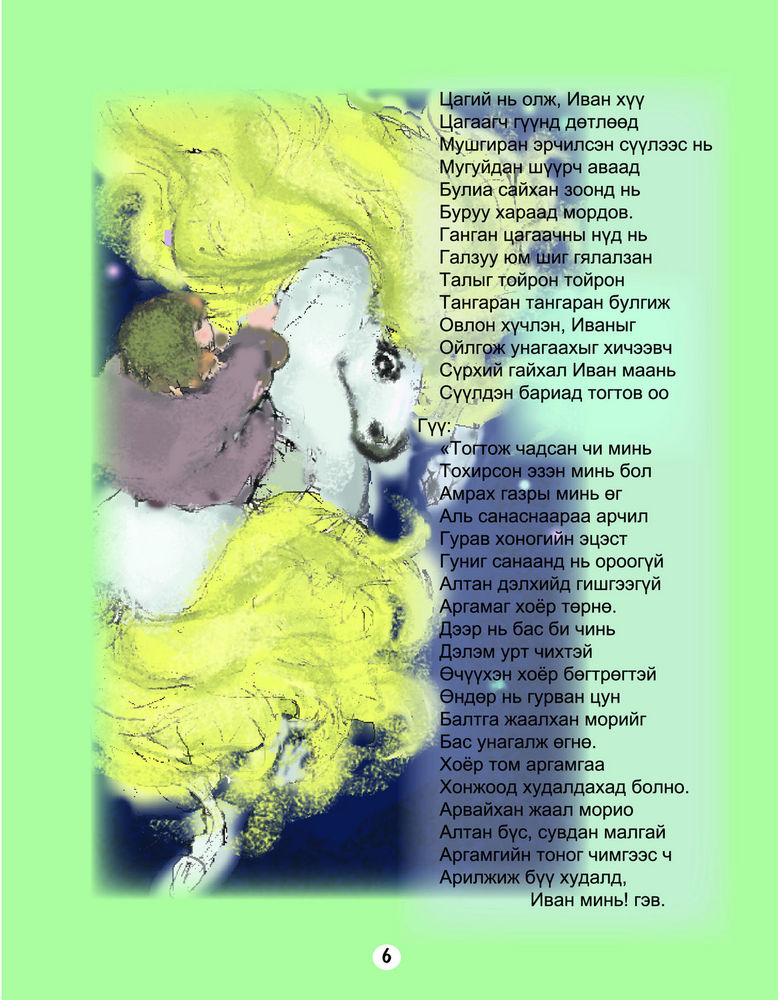 Цагий нь олж, Иван хүү
Цагаагч гүүнд дөтлөөд
Мушгиран эрчилсэн сүүлээс нь
Мугуйдан шүүрч аваад
Булиа сайхан зоонд нь
Буруу хараад мордов.
Ганган цагаачны нүд нь
Галзуу юм шиг гялалзан
Талыг тойрон тойрон
Тангаран тангаран булгиж
Овлон хүчлэн, Иваныг
Ойлгож унагаахыг хичээвч
Сүрхий гайхал Иван маань
Сүүлдэн бариад тогтов оо

Гүү:
«Тогтож чадсан чи минь
Тохирсон эзэн минь бол
Амрах газры минь өг
Аль санаснаараа арчил
Гурав хоногийн эцэст
Гуниг санаанд нь ороогүй
Алтан дэлхийд гишгээгүй
Аргамаг хоёр төрнө.
Дээр нь бас би чинь
Дэлэм урт чихтэй
Өчүүхэн хоёр бөгтрөгтэй
Өндөр нь гурван цун
Балтга жаалхан морийг
Бас унагалж өгнө.
Хоёр том аргамгаа
Хонжоод худалдахад болно.
Арвайхан жаал морио
Алтан бүс, сувдан малгай
Аргамгийн тоног чимгээс ч
Арилжиж бүү худалд,
Иван минь! гэв.

6